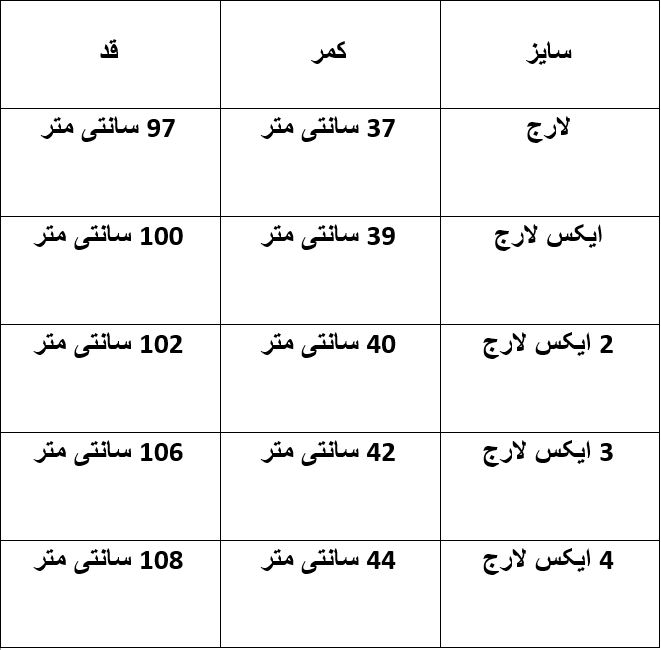 | سایز | کمر | قد |
|---|---|---|
| لارج | 37 سانتی متر | 97 سانتی متر |
| ایکس لارج | 39 سانتی متر | 100 سانتی متر |
| 2 ایکس لارج | 40 سانتی متر | 102 سانتی متر |
| 3 ایکس لارج | 42 سانتی متر | 106 سانتی متر |
| 4 ایکس لارج | 44 سانتی متر | 108 سانتی متر |